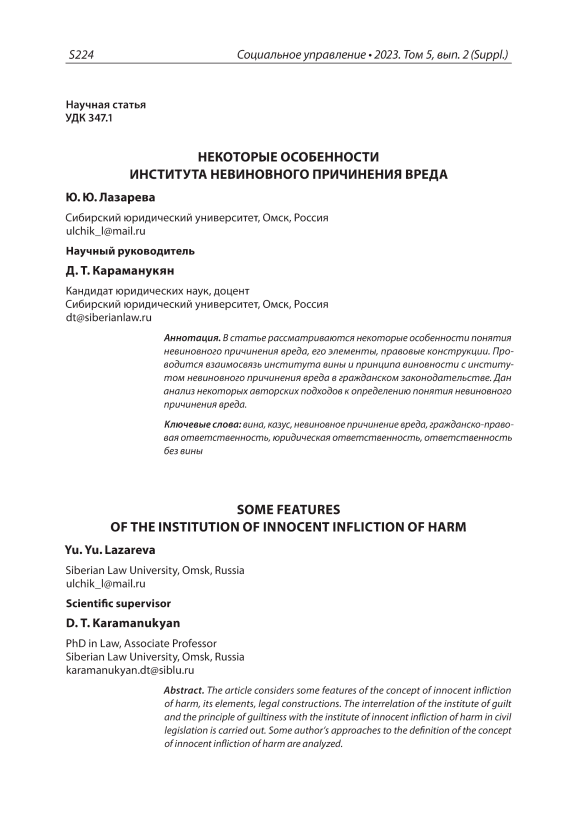 S224 Социальное управление • 2023. Том 5, вып. 2 (Suppl.)

Научная статья
УДК 347.1

НЕКОТОРЫЕ ОСОБЕННОСТИ
ИНСТИТУТА НЕВИНОВНОГО ПРИЧИНЕНИЯ ВРЕДА

Ю. Ю. Лазарева

Сибирский юридический университет, Омск, Россия
ulchik_l@mail.ru

Научный руководитель

Д. Т. Караманукян

Кандидат юридических наук, доцент
Сибирский юридический университет, Омск, Россия
dt@siberianlaw.ru

Аннотация. В статье рассматриваются некоторые особенности понятия невиновного причинения вреда, его элементы, правовые конструкции. Проводится взаимосвязь института вины и принципа виновности с институтом невиновного причинения вреда в гражданском законодательстве. Дан анализ некоторых авторских подходов к определению понятия невиновного причинения вреда.

Ключевые слова: вина, казус, невиновное причинение вреда, гражданско-правовая ответственность, юридическая ответственность, ответственность без вины

SOME FEATURES
OF THE INSTITUTION OF INNOCENT INFLICTION OF HARM

Yu. Yu. Lazareva

Siberian Law University, Omsk, Russia
ulchik_l@mail.ru

Scientific supervisor

D. T. Karamanukyan

PhD in Law, Associate Professor
Siberian Law University, Omsk, Russia
karamanukyan.dt@siblu.ru

Abstract. The article considers some features of the concept of innocent infliction of harm, its elements, legal constructions. The interrelation of the institute of guilt and the principle of guiltiness with the institute of innocent infliction of harm in civil legislation is carried out. Some author's approaches to the definition of the concept of innocent infliction of harm are analyzed.